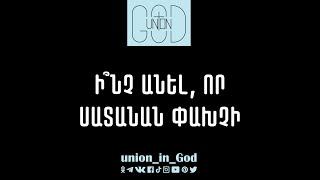 GOD
UNION

Ի՞ՆՉ ԱՆԵԼ, ՈՐ ՍԱՏԱՆԱՆ ՓԱԽՉԻ

union_in_God